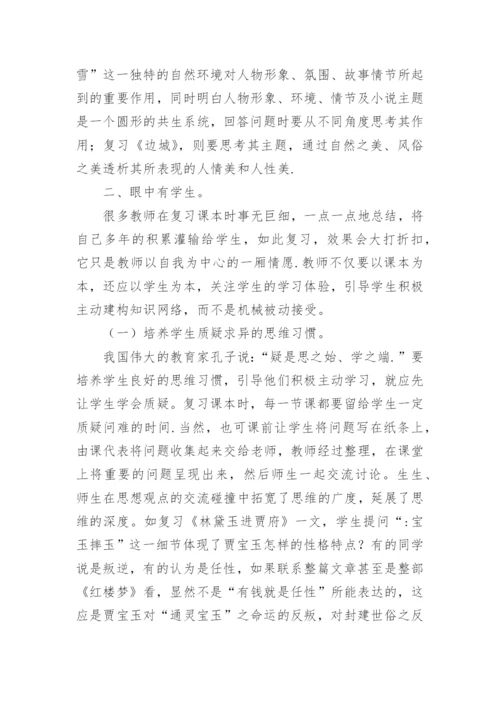 雪”这一独特的自然环境对人物形象、氛围、故事情节所起到的重要作用，同时明白人物形象、环境、情节及小说主题是一个圆形的共生系统，回答问题时要从不同角度思考其作用；复习《边城》，则要思考其主题，通过自然之美、风俗之美透析其所表现的人情美和人性美.

二、眼中有学生。

很多教师在复习课本时事无巨细，一点一点地总结，将自己多年的积累灌输给学生，如此复习，效果会大打折扣，它只是教师以自我为中心的一厢情愿.教师不仅要以课本为本，还应以学生为本，关注学生的学习体验，引导学生积极主动建构知识网络，而不是机械被动接受。

（一）培养学生质疑求异的思维习惯。

我国伟大的教育家孔子说：“疑是思之始、学之端.”要培养学生良好的思维习惯，引导他们积极主动学习，就应先让学生学会质疑。复习课本时，每一节课都要留给学生一定质疑问难的时间.当然，也可课前让学生将问题写在纸条上，由课代表将问题收集起来交给老师，教师经过整理，在课堂上将重要的问题呈现出来，然后师生一起交流讨论。生生、师生在思想观点的交流碰撞中拓宽了思维的广度，延展了思维的深度。如复习《林黛玉进贾府》一文，学生提问“:宝玉摔玉”这一细节体现了贾宝玉怎样的性格特点？有的同学说是叛逆，有的认为是任性，如果联系整篇文章甚至是整部《红楼梦》看，显然不是“有钱就是任性”所能表达的，这应是贾宝玉对“通灵宝玉”之命运的反叛，对封建世俗之反